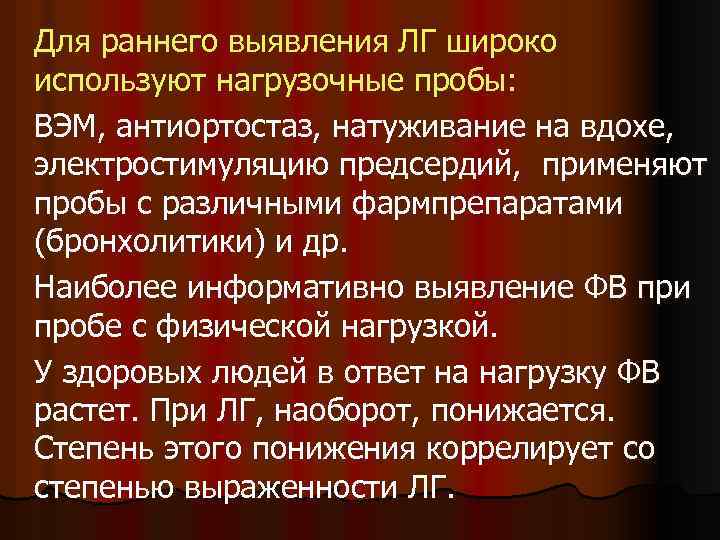 Для раннего выявления ЛГ широко используют нагрузочные пробы:

ВЭМ, антиортостаз, натуживание на вдохе, электростимуляцию предсердий, применяют пробы с различными фармпрепаратами (бронхолитики) и др.

Наиболее информативно выявление ФВ при пробе с физической нагрузкой.

У здоровых людей в ответ на нагрузку ФВ растет. При ЛГ, наоборот, понижается. Степень этого понижения коррелирует со степенью выраженности ЛГ.